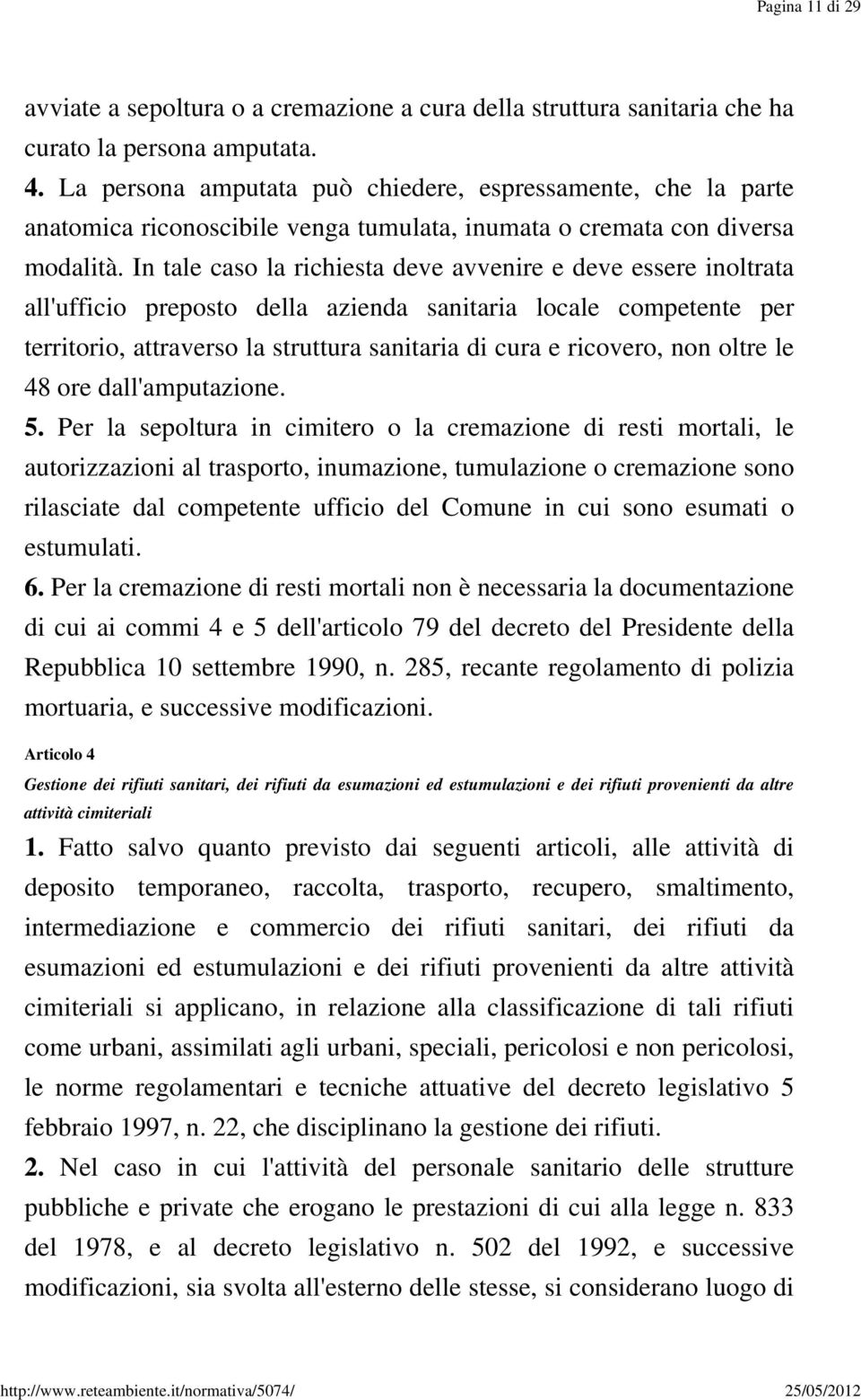 Pagina 11 di 29

avviate a sepoltura o a cremazione a cura della struttura sanitaria che ha curato la persona amputata.

4. La persona amputata può chiedere, espressamente, che la parte anatomica riconoscibile venga tumulata, inumata o cremata con diversa modalità. In tale caso la richiesta deve avvenire e deve essere inoltrata all'ufficio preposto della azienda sanitaria locale competente per territorio, attraverso la struttura sanitaria di cura e ricovero, non oltre le 48 ore dall'amputazione.

5. Per la sepoltura in cimitero o la cremazione di resti mortali, le autorizzazioni al trasporto, inumazione, tumulazione o cremazione sono rilasciate dal competente ufficio del Comune in cui sono esumati o estumulati.

6. Per la cremazione di resti mortali non è necessaria la documentazione di cui ai commi 4 e 5 dell'articolo 79 del decreto del Presidente della Repubblica 10 settembre 1990, n. 285, recante regolamento di polizia mortuaria, e successive modificazioni.

Articolo 4

Gestione dei rifiuti sanitari, dei rifiuti da esumazioni ed estumulazioni e dei rifiuti provenienti da altre attività cimiteriali

1. Fatto salvo quanto previsto dai seguenti articoli, alle attività di deposito temporaneo, raccolta, trasporto, recupero, smaltimento, intermediazione e commercio dei rifiuti sanitari, dei rifiuti da esumazioni ed estumulazioni e dei rifiuti provenienti da altre attività cimiteriali si applicano, in relazione alla classificazione di tali rifiuti come urbani, assimilati agli urbani, speciali, pericolosi e non pericolosi, le norme regolamentari e tecniche attuative del decreto legislativo 5 febbraio 1997, n. 22, che disciplinano la gestione dei rifiuti.

2. Nel caso in cui l'attività del personale sanitario delle strutture pubbliche e private che erogano le prestazioni di cui alla legge n. 833 del 1978, e al decreto legislativo n. 502 del 1992, e successive modificazioni, sia svolta all'esterno delle stesse, si considerano luogo di

http://www.reteambiente.it/normativa/5074/ 25/05/2012